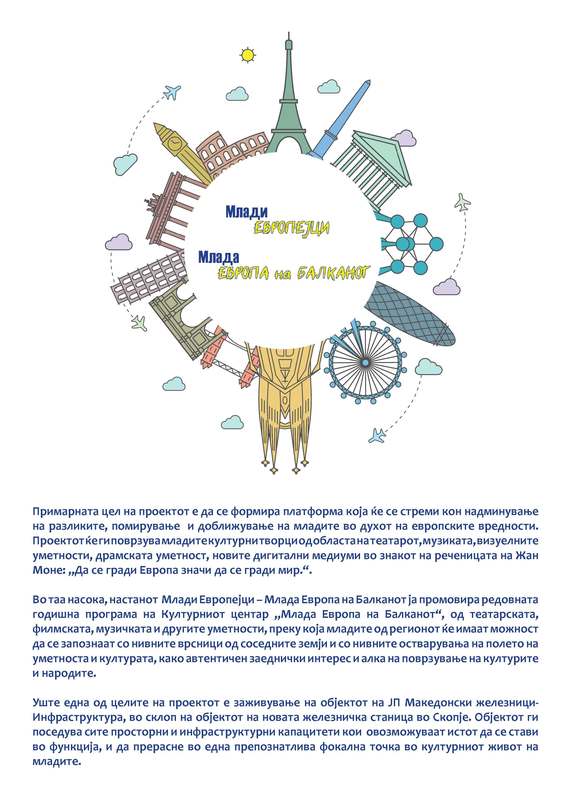 Млади
ЕВРОПЕЈЦИ
Млада
ЕВРОПА на БАЛКАНОТ

Примарната цел на проектот е да се формира платформа која ќе се стреми кон надминување на разликите, помирување и доближување на младите во духот на европските вредности. Проектот ќе ги поврзува младите културни творци од областа на театарот, музиката, визуелните уметности, драмската уметност, новите дигитални медиуми во знакот на реченицата на Жан Моне: „Да се гради Европа значи да се гради мир.“.

Во таа насока, настанот Млади Европејци – Млада Европа на Балканот ја промовира редовната годишна програма на Културниот центар „Млада Европа на Балканот“, од театарската, филмската, музичката и другите уметности, преку која младите од регионот ќе имаат можност да се запознаат со нивните врсници од соседните земји и со нивните остварувања на полето на уметноста и културата, како автентичен заеднички интерес и алка на поврзување на културите и народите.

Уште една од целите на проектот е заживување на објектот на ЈП Македонски железници-Инфраструктура, во склоп на објектот на новата железничка станица во Скопје. Објектот ги поседува сите просторни и инфраструктурни капацитети кои овозможуваат истот да се стави во функција, и да прерасне во една препознатлива фокална точка во културниот живот на младите.